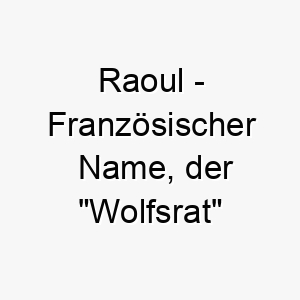 Raoul - Französischer Name, der "Wolfsrat"